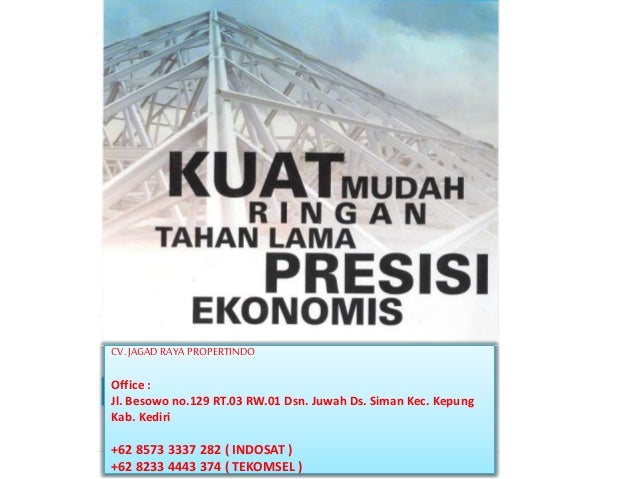 KUAT MUDAH
RINGAN
TAHAN LAMA
PRESISI
EKONOMIS

CV. JAGAD RAYA PROPERTINDO

Office :
Jl. Besowo no.129 RT.03 RW.01 Dsn. Juwah Ds. Siman Kec. Kepung
Kab. Kediri

+62 8573 3337 282 ( INDOSAT )
+62 8233 4443 374 ( TEKOMSEL )